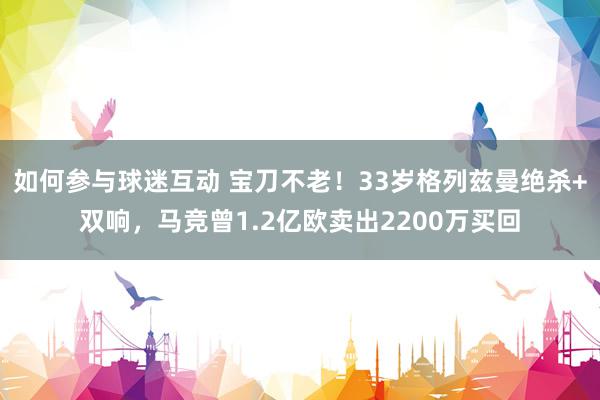 如何参与球迷互动 宝刀不老！33岁格列兹曼绝杀+双响，马竞曾1.2亿欧卖出2200万买回